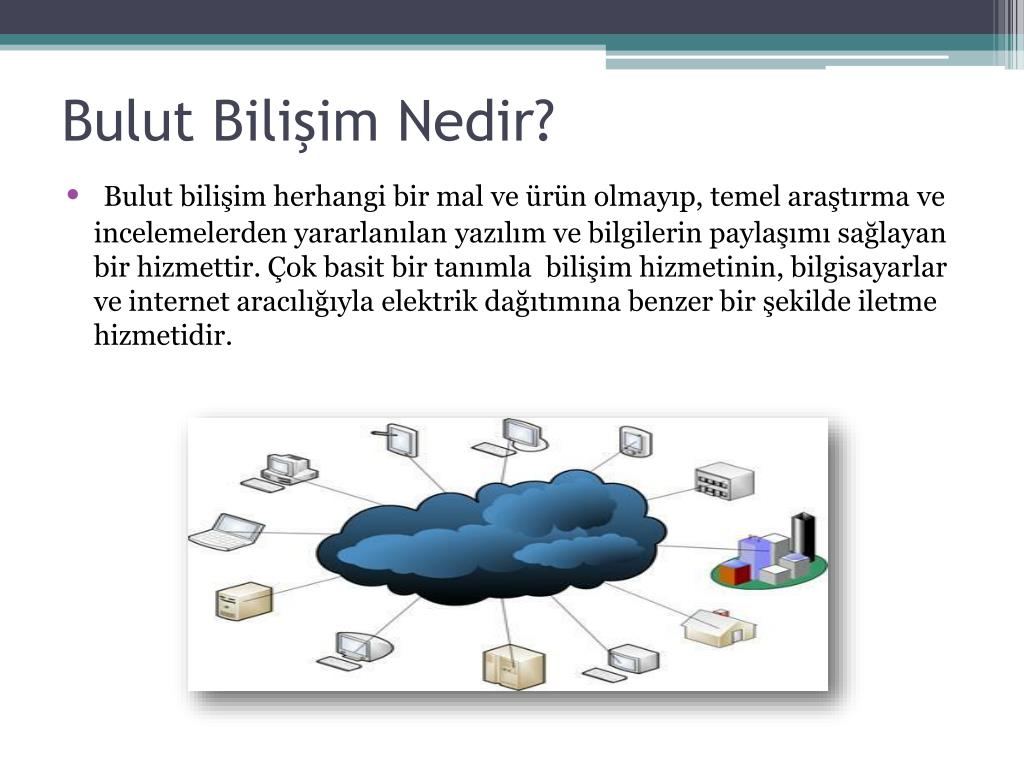 Bulut Bilişim Nedir?

• Bulut bilişim herhangi bir mal ve ürün olmayıp, temel araştırma ve incelemelerden yararlanılan yazılım ve bilgilerin paylaşımı sağlayan bir hizmettir. Çok basit bir tanımla bilişim hizmetinin, bilgisayarlar ve internet aracılığıyla elektrik dağıtımına benzer bir şekilde iletme hizmetidir.